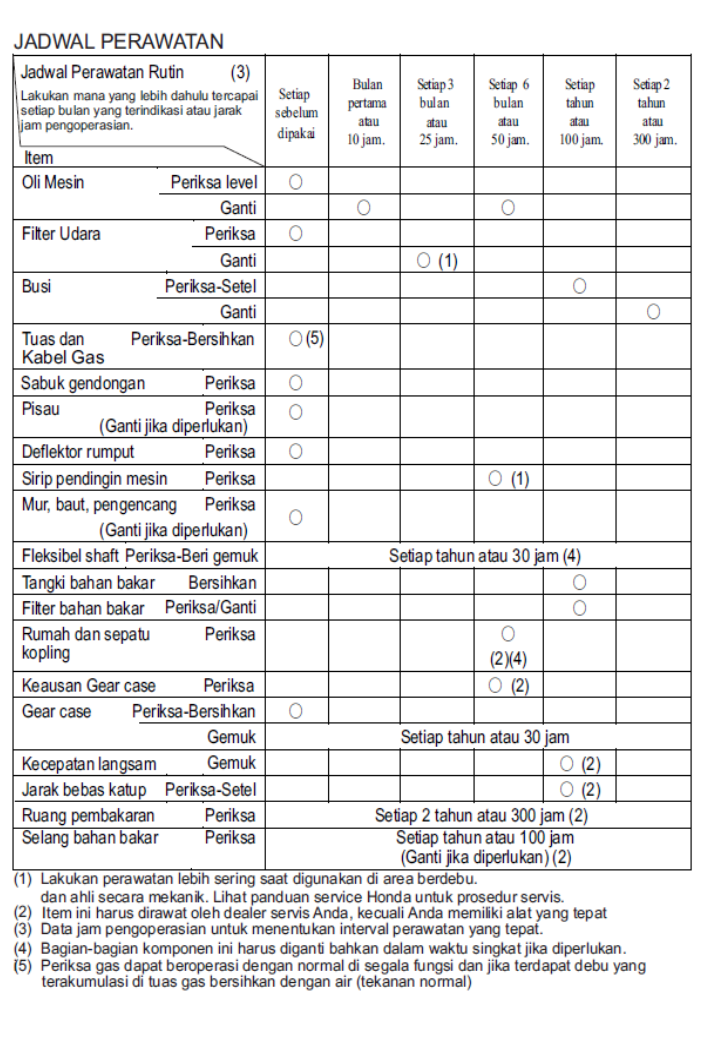 JADWAL PERAWATAN

| Jadwal Perawatan Rutin (3) Lakukan mana yang lebih dahulu tercapai setiap bulan yang terindikasi atau jarak jam pengoperasian. Item | | Setiap sebelum dipakai | Bulan pertama atau 10 jam. | Setiap 3 bulan atau 25 jam. | Setiap 6 bulan atau 50 jam. | Setiap tahun atau 100 jam. | Setiap 2 tahun atau 300 jam. |
|---|---|---|---|---|---|---|---|
| Oli Mesin | Periksa level | ○ | | | | | |
| | Ganti | | ○ | | ○ | | |
| Filter Udara | Periksa | ○ | | | | | |
| | Ganti | | | ○ (1) | | | |
| Busi | Periksa-Setel | | | | | ○ | |
| | Ganti | | | | | | ○ |
| Tuas dan Kabel Gas | Periksa-Bersihkan | ○ (5) | | | | | |
| Sabuk gendongan | Periksa | ○ | | | | | |
| Pisau | Periksa (Ganti jika diperlukan) | ○ | | | | | |
| Deflektor rumput | Periksa | ○ | | | | | |
| Sirip pendingin mesin | Periksa | | | | ○ (1) | | |
| Mur, baut, pengencang | Periksa (Ganti jika diperlukan) | ○ | | | | | |
| Fleksibel shaft | Periksa-Beri gemuk | Setiap tahun atau 30 jam (4) | | | | | |
| Tangki bahan bakar | Bersihkan | | | | | ○ | |
| Filter bahan bakar | Periksa/Ganti | | | | | ○ | |
| Rumah dan sepatu kopling | Periksa | | | | ○ (2)(4) | | |
| Keausan Gear case | Periksa | | | | ○ (2) | | |
| Gear case | Periksa-Bersihkan | ○ | | | | | |
| | Gemuk | Setiap tahun atau 30 jam | | | | | |
| Kecepatan langsam | Gemuk | | | | | ○ (2) | |
| Jarak bebas katup | Periksa-Setel | | | | | ○ (2) | |
| Ruang pembakaran | Periksa | Setiap 2 tahun atau 300 jam (2) | | | | | |
| Selang bahan bakar | Periksa | Setiap tahun atau 100 jam (Ganti jika diperlukan) (2) | | | | | |

(1) Lakukan perawatan lebih sering saat digunakan di area berdebu. dan ahli secara mekanik. Lihat panduan service Honda untuk prosedur servis.
(2) Item ini harus dirawat oleh dealer servis Anda, kecuali Anda memiliki alat yang tepat
(3) Data jam pengoperasian untuk menentukan interval perawatan yang tepat.
(4) Bagian-bagian komponen ini harus diganti bahkan dalam waktu singkat jika diperlukan.
(5) Periksa gas dapat beroperasi dengan normal di segala fungsi dan jika terdapat debu yang terakumulasi di tuas gas bersihkan dengan air (tekanan normal)